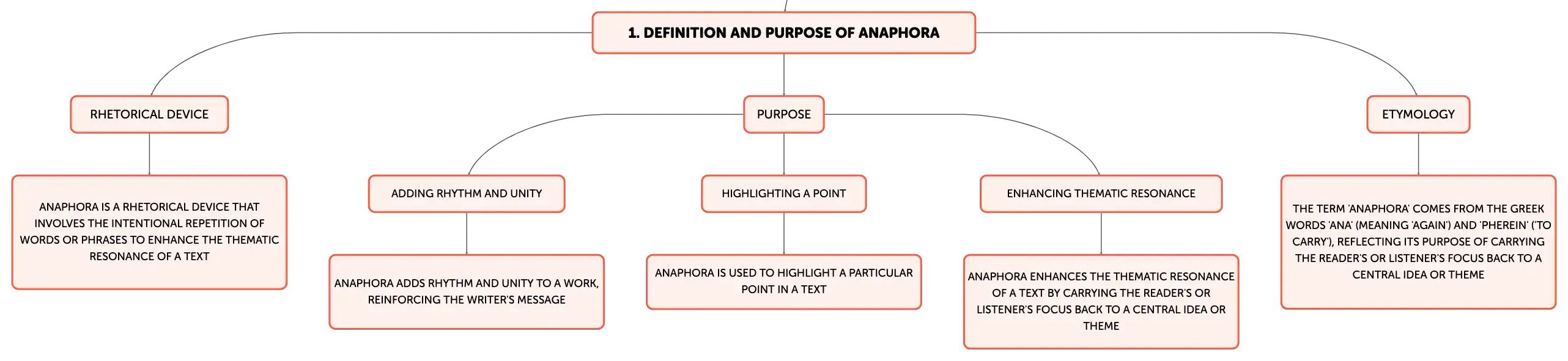 1. DEFINITION AND PURPOSE OF ANAPHORA

RHETORICAL DEVICE

ANAPHORA IS A RHETORICAL DEVICE THAT INVOLVES THE INTENTIONAL REPETITION OF WORDS OR PHRASES TO ENHANCE THE THEMATIC RESONANCE OF A TEXT

PURPOSE

ADDING RHYTHM AND UNITY

ANAPHORA ADDS RHYTHM AND UNITY TO A WORK, REINFORCING THE WRITER'S MESSAGE

HIGHLIGHTING A POINT

ANAPHORA IS USED TO HIGHLIGHT A PARTICULAR POINT IN A TEXT

ENHANCING THEMATIC RESONANCE

ANAPHORA ENHANCES THE THEMATIC RESONANCE OF A TEXT BY CARRYING THE READER'S OR LISTENER'S FOCUS BACK TO A CENTRAL IDEA OR THEME

ETYMOLOGY

THE TERM 'ANAPHORA' COMES FROM THE GREEK WORDS 'ANA' (MEANING 'AGAIN') AND 'PHEREIN' ('TO CARRY'), REFLECTING ITS PURPOSE OF CARRYING THE READER'S OR LISTENER'S FOCUS BACK TO A CENTRAL IDEA OR THEME